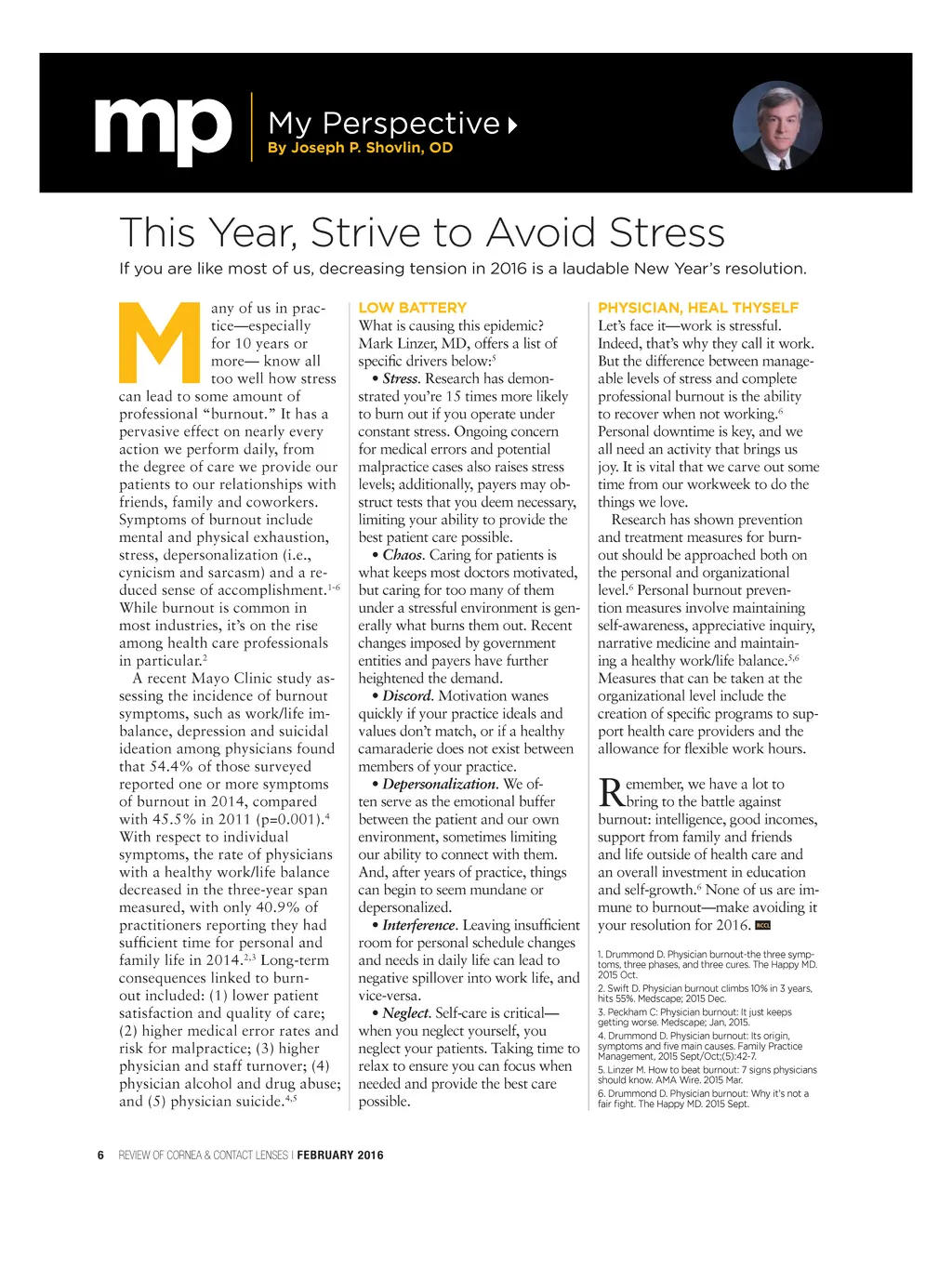 mp My Perspective
By Joseph P. Shovlin, OD

This Year, Strive to Avoid Stress

If you are like most of us, decreasing tension in 2016 is a laudable New Year's resolution.

Many of us in practice—especially for 10 years or more— know all too well how stress can lead to some amount of professional "burnout." It has a pervasive effect on nearly every action we perform daily, from the degree of care we provide our patients to our relationships with friends, family and coworkers. Symptoms of burnout include mental and physical exhaustion, stress, depersonalization (i.e., cynicism and sarcasm) and a reduced sense of accomplishment.$^{1-6}$ While burnout is common in most industries, it's on the rise among health care professionals in particular.$^{2}$

A recent Mayo Clinic study assessing the incidence of burnout symptoms, such as work/life imbalance, depression and suicidal ideation among physicians found that 54.4% of those surveyed reported one or more symptoms of burnout in 2014, compared with 45.5% in 2011 (p=0.001).$^{4}$ With respect to individual symptoms, the rate of physicians with a healthy work/life balance decreased in the three-year span measured, with only 40.9% of practitioners reporting they had sufficient time for personal and family life in 2014.$^{2,3}$ Long-term consequences linked to burnout included: (1) lower patient satisfaction and quality of care; (2) higher medical error rates and risk for malpractice; (3) higher physician and staff turnover; (4) physician alcohol and drug abuse; and (5) physician suicide.$^{4,5}$

LOW BATTERY
What is causing this epidemic? Mark Linzer, MD, offers a list of specific drivers below:$^{5}$

• Stress. Research has demonstrated you're 15 times more likely to burn out if you operate under constant stress. Ongoing concern for medical errors and potential malpractice cases also raises stress levels; additionally, payers may obstruct tests that you deem necessary, limiting your ability to provide the best patient care possible.

• Chaos. Caring for patients is what keeps most doctors motivated, but caring for too many of them under a stressful environment is generally what burns them out. Recent changes imposed by government entities and payers have further heightened the demand.

• Discord. Motivation wanes quickly if your practice ideals and values don't match, or if a healthy camaraderie does not exist between members of your practice.

• Depersonalization. We often serve as the emotional buffer between the patient and our own environment, sometimes limiting our ability to connect with them. And, after years of practice, things can begin to seem mundane or depersonalized.

• Interference. Leaving insufficient room for personal schedule changes and needs in daily life can lead to negative spillover into work life, and vice-versa.

• Neglect. Self-care is critical—when you neglect yourself, you neglect your patients. Taking time to relax to ensure you can focus when needed and provide the best care possible.

PHYSICIAN, HEAL THYSELF
Let's face it—work is stressful. Indeed, that's why they call it work. But the difference between manageable levels of stress and complete professional burnout is the ability to recover when not working.$^{6}$ Personal downtime is key, and we all need an activity that brings us joy. It is vital that we carve out some time from our workweek to do the things we love.

Research has shown prevention and treatment measures for burnout should be approached both on the personal and organizational level.$^{6}$ Personal burnout prevention measures involve maintaining self-awareness, appreciative inquiry, narrative medicine and maintaining a healthy work/life balance.$^{5,6}$ Measures that can be taken at the organizational level include the creation of specific programs to support health care providers and the allowance for flexible work hours.

Remember, we have a lot to bring to the battle against burnout: intelligence, good incomes, support from family and friends and life outside of health care and an overall investment in education and self-growth.$^{6}$ None of us are immune to burnout—make avoiding it your resolution for 2016. RCCL

1. Drummond D. Physician burnout-the three symptoms, three phases, and three cures. The Happy MD. 2015 Oct.
2. Swift D. Physician burnout climbs 10% in 3 years, hits 55%. Medscape; 2015 Dec.
3. Peckham C: Physician burnout: It just keeps getting worse. Medscape; Jan, 2015.
4. Drummond D. Physician burnout: Its origin, symptoms and five main causes. Family Practice Management, 2015 Sept/Oct;(5):42-7.
5. Linzer M. How to beat burnout: 7 signs physicians should know. AMA Wire. 2015 Mar.
6. Drummond D. Physician burnout: Why it's not a fair fight. The Happy MD. 2015 Sept.

6 REVIEW OF CORNEA & CONTACT LENSES | FEBRUARY 2016